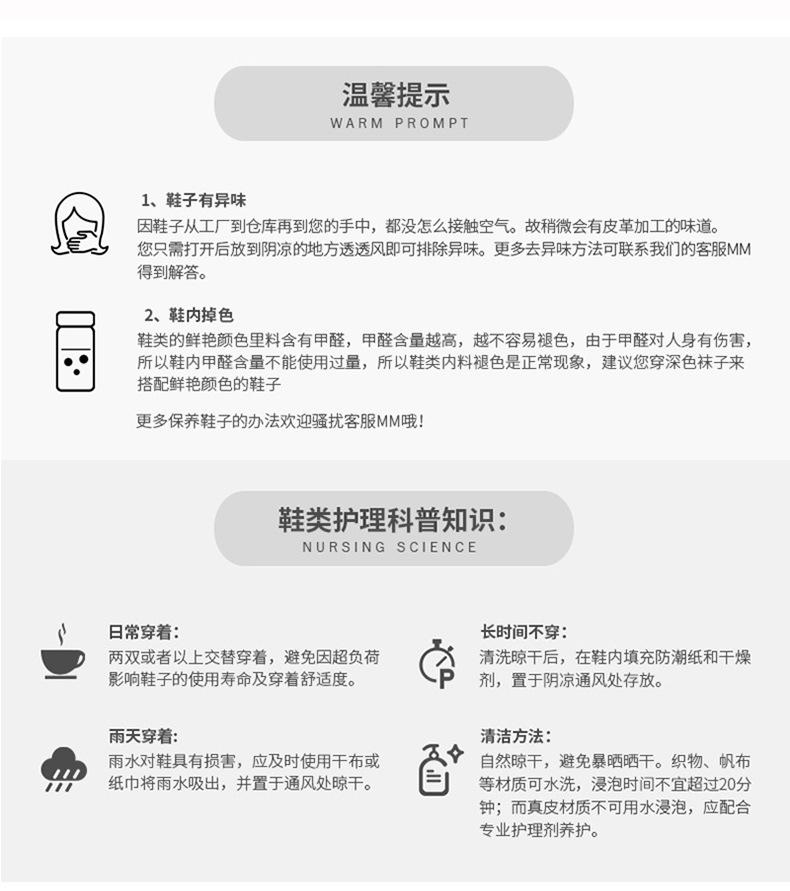 温馨提示
WARM PROMPT

1、鞋子有异味
因鞋子从工厂到仓库再到您的手中，都没怎么接触空气。故稍微会有皮革加工的味道。您只需打开后放到阴凉的地方透透风即可排除异味。更多去异味方法可联系我们的客服MM得到解答。

2、鞋内掉色
鞋类的鲜艳颜色里料含有甲醛，甲醛含量越高，越不容易褪色，由于甲醛对人身有伤害，所以鞋内甲醛含量不能使用过量，所以鞋类内料褪色是正常现象，建议您穿深色袜子来搭配鲜艳颜色的鞋子

更多保养鞋子的办法欢迎骚扰客服MM哦！

鞋类护理科普知识：
NURSING SCIENCE

日常穿着：
两双或者以上交替穿着，避免因超负荷影响鞋子的使用寿命及穿着舒适度。

雨天穿着：
雨水对鞋具有损害，应及时使用干布或纸巾将雨水吸出，并置于通风处晾干。

长时间不穿：
清洗晾干后，在鞋内填充防潮纸和干燥剂，置于阴凉通风处存放。

清洁方法：
自然晾干，避免暴晒晒干。织物、帆布等材质可水洗，浸泡时间不宜超过20分钟；而真皮材质不可用水浸泡，应配合专业护理剂养护。